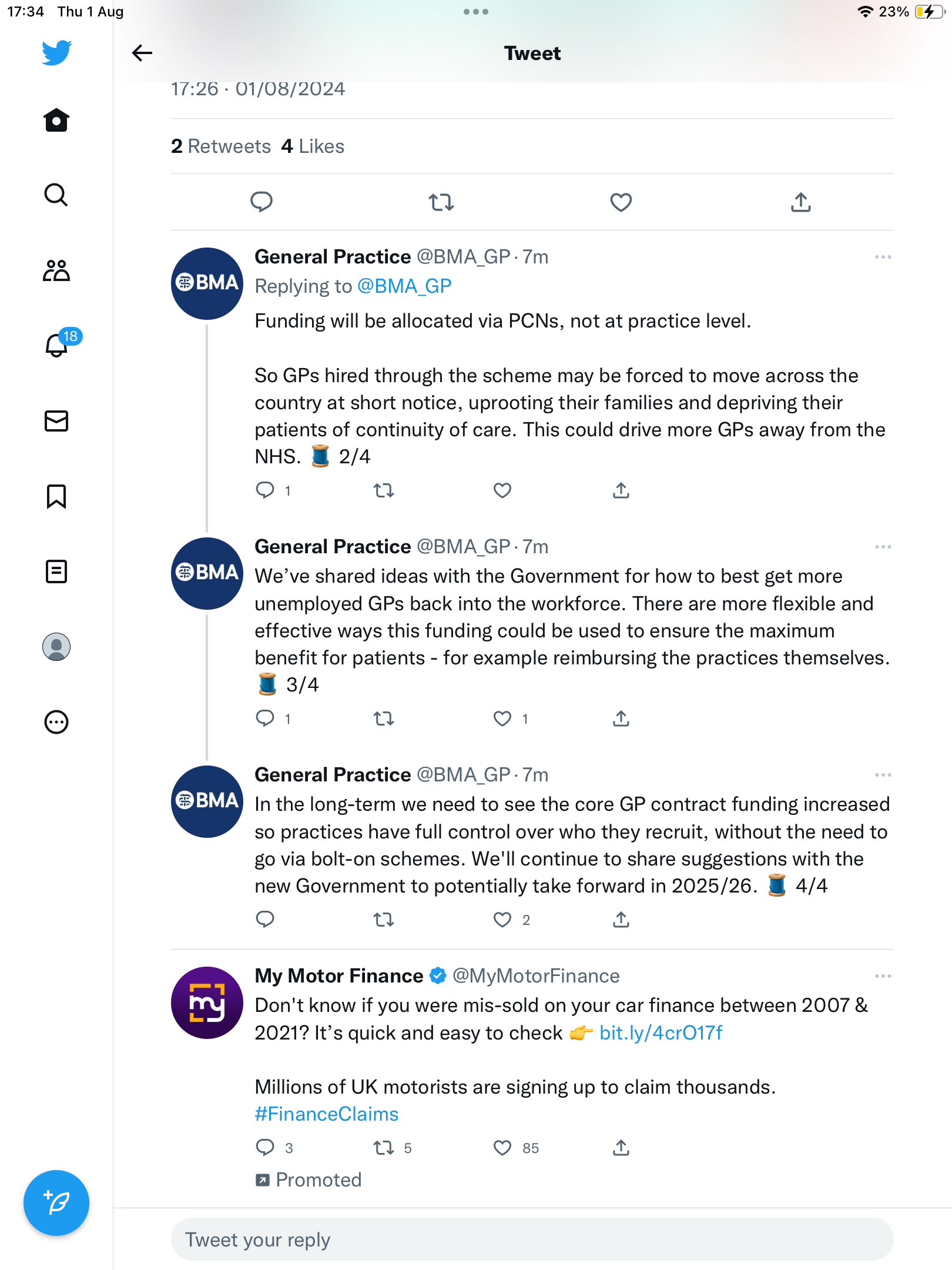 17:34 Thu 1 Aug

23%

Tweet

17:26 · 01/08/2024

2 Retweets 4 Likes

18

BMA

General Practice @BMA_GP · 7m
Replying to @BMA_GP
Funding will be allocated via PCNs, not at practice level.

So GPs hired through the scheme may be forced to move across the country at short notice, uprooting their families and depriving their patients of continuity of care. This could drive more GPs away from the NHS. 🧵 2/4

1

BMA

General Practice @BMA_GP · 7m
We've shared ideas with the Government for how to best get more unemployed GPs back into the workforce. There are more flexible and effective ways this funding could be used to ensure the maximum benefit for patients - for example reimbursing the practices themselves. 🧵 3/4

1 1

BMA

General Practice @BMA_GP · 7m
In the long-term we need to see the core GP contract funding increased so practices have full control over who they recruit, without the need to go via bolt-on schemes. We'll continue to share suggestions with the new Government to potentially take forward in 2025/26. 🧵 4/4

2

my

My Motor Finance @MyMotorFinance
Don't know if you were mis-sold on your car finance between 2007 & 2021? It's quick and easy to check 👉 bit.ly/4crO17f

Millions of UK motorists are signing up to claim thousands.
#FinanceClaims

3 5 85

Promoted

Tweet your reply